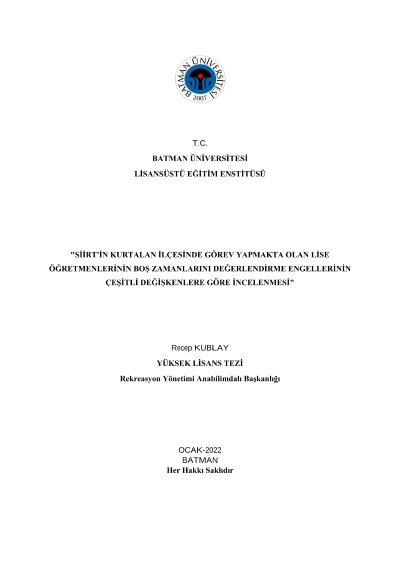 BATMAN ÜNİVERSİTESİ
2007

T.C.
BATMAN ÜNİVERSİTESİ
LİSANSÜSTÜ EĞİTİM ENSTİTÜSÜ

"SİİRT'İN KURTALAN İLÇESİNDE GÖREV YAPMAKTA OLAN LİSE ÖĞRETMENLERİNİN BOŞ ZAMANLARINI DEĞERLENDİRME ENGELLERİNİN ÇEŞİTLİ DEĞİŞKENLERE GÖRE İNCELENMESİ"

Recep KUBLAY
YÜKSEK LİSANS TEZİ
Rekreasyon Yönetimi Anabilimdalı Başkanlığı

OCAK-2022
BATMAN
Her Hakkı Saklıdır